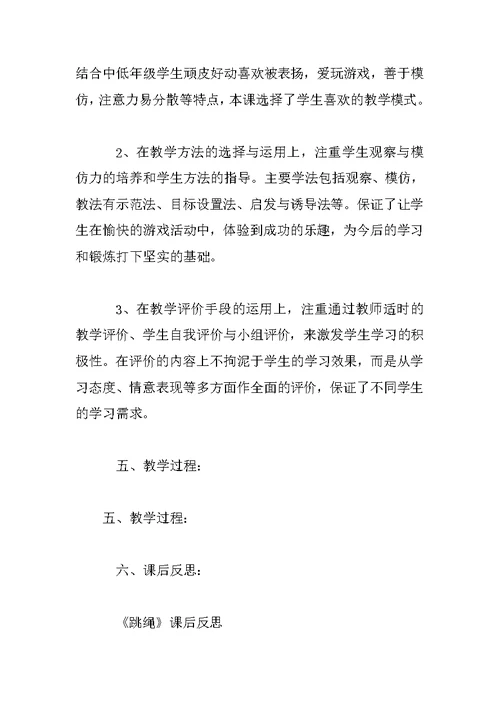 结合中低年级学生顽皮好动喜欢被表扬，爱玩游戏，善于模仿，注意力易分散等特点，本课选择了学生喜欢的教学模式。

2、在教学方法的选择与运用上，注重学生观察与模仿力的培养和学生方法的指导。主要学法包括观察、模仿，教法有示范法、目标设置法、启发与诱导法等。保证了让学生在愉快的游戏活动中，体验到成功的乐趣，为今后的学习和锻炼打下坚实的基础。

3、在教学评价手段的运用上，注重通过教师适时的教学评价、学生自我评价与小组评价，来激发学生学习的积极性。在评价的内容上不拘泥于学生的学习效果，而是从学习态度、情意表现等多方面作全面的评价，保证了不同学生的学习需求。

五、教学过程：

五、教学过程：

六、课后反思：

《跳绳》课后反思